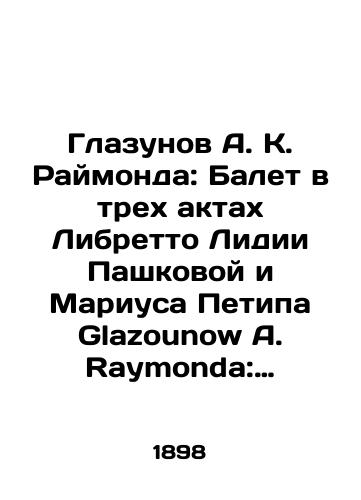 Глазунов А. К. Раймонда: Балет в трех актах Либретто Лидии Пашковой и Мариуса Петипа Glazounow A. Raymonda:...

1898